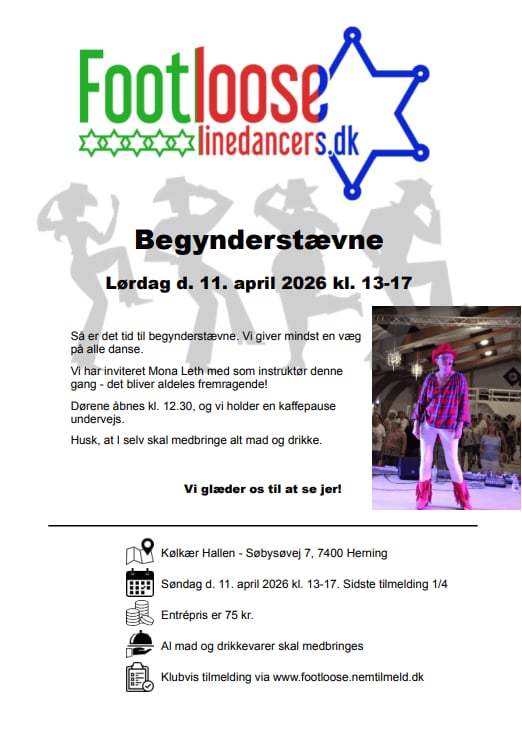 Footloose
linedancers.dk

Begynderstævne

Lørdag d. 11. april 2026 kl. 13-17

Så er det tid til begynderstævne. Vi giver mindst en væg på alle danse.

Vi har inviteret Mona Leth med som instruktør denne gang - det bliver aldeles fremragende!

Dørene åbnes kl. 12.30, og vi holder en kaffepause undervejs.

Husk, at I selv skal medbringe alt mad og drikke.

Vi glæder os til at se jer!

Kølkær Hallen - Søbysøvej 7, 7400 Herning

Søndag d. 11. april 2026 kl. 13-17. Sidste tilmelding 1/4

Entrépris er 75 kr.

Al mad og drikkevarer skal medbringes

Klubvis tilmelding via www.footloose.nemtilmeld.dk